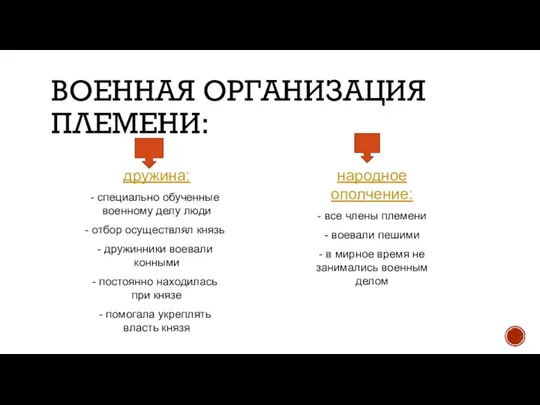 ВОЕННАЯ ОРГАНИЗАЦИЯ ПЛЕМЕНИ:

дружина:

- специально обученные военному делу люди

- отбор осуществлял князь

- дружинники воевали конными

- постоянно находилась при князе

- помогала укреплять власть князя

народное ополчение:

- все члены племени

- воевали пешими

- в мирное время не занимались военным делом